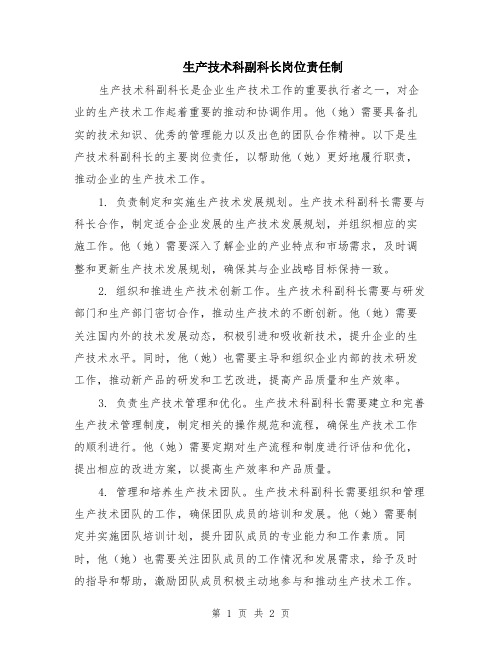 生产技术科副科长岗位责任制

生产技术科副科长是企业生产技术工作的重要执行者之一，对企业的生产技术工作起着重要的推动和协调作用。他（她）需要具备扎实的技术知识、优秀的管理能力以及出色的团队合作精神。以下是生产技术科副科长的主要岗位责任，以帮助他（她）更好地履行职责，推动企业的生产技术工作。

1. 负责制定和实施生产技术发展规划。生产技术科副科长需要与科长合作，制定适合企业发展的生产技术发展规划，并组织相应的实施工作。他（她）需要深入了解企业的产业特点和市场需求，及时调整和更新生产技术发展规划，确保其与企业战略目标保持一致。

2. 组织和推进生产技术创新工作。生产技术科副科长需要与研发部门和生产部门密切合作，推动生产技术的不断创新。他（她）需要关注国内外的技术发展动态，积极引进和吸收新技术，提升企业的生产技术水平。同时，他（她）也需要主导和组织企业内部的技术研发工作，推动新产品的研发和工艺改进，提高产品质量和生产效率。

3. 负责生产技术管理和优化。生产技术科副科长需要建立和完善生产技术管理制度，制定相关的操作规范和流程，确保生产技术工作的顺利进行。他（她）需要定期对生产流程和制度进行评估和优化，提出相应的改进方案，以提高生产效率和产品质量。

4. 管理和培养生产技术团队。生产技术科副科长需要组织和管理生产技术团队的工作，确保团队成员的培训和发展。他（她）需要制定并实施团队培训计划，提升团队成员的专业能力和工作素质。同时，他（她）也需要关注团队成员的工作情况和发展需求，给予及时的指导和帮助，激励团队成员积极主动地参与和推动生产技术工作。

第 1 页 共 2 页